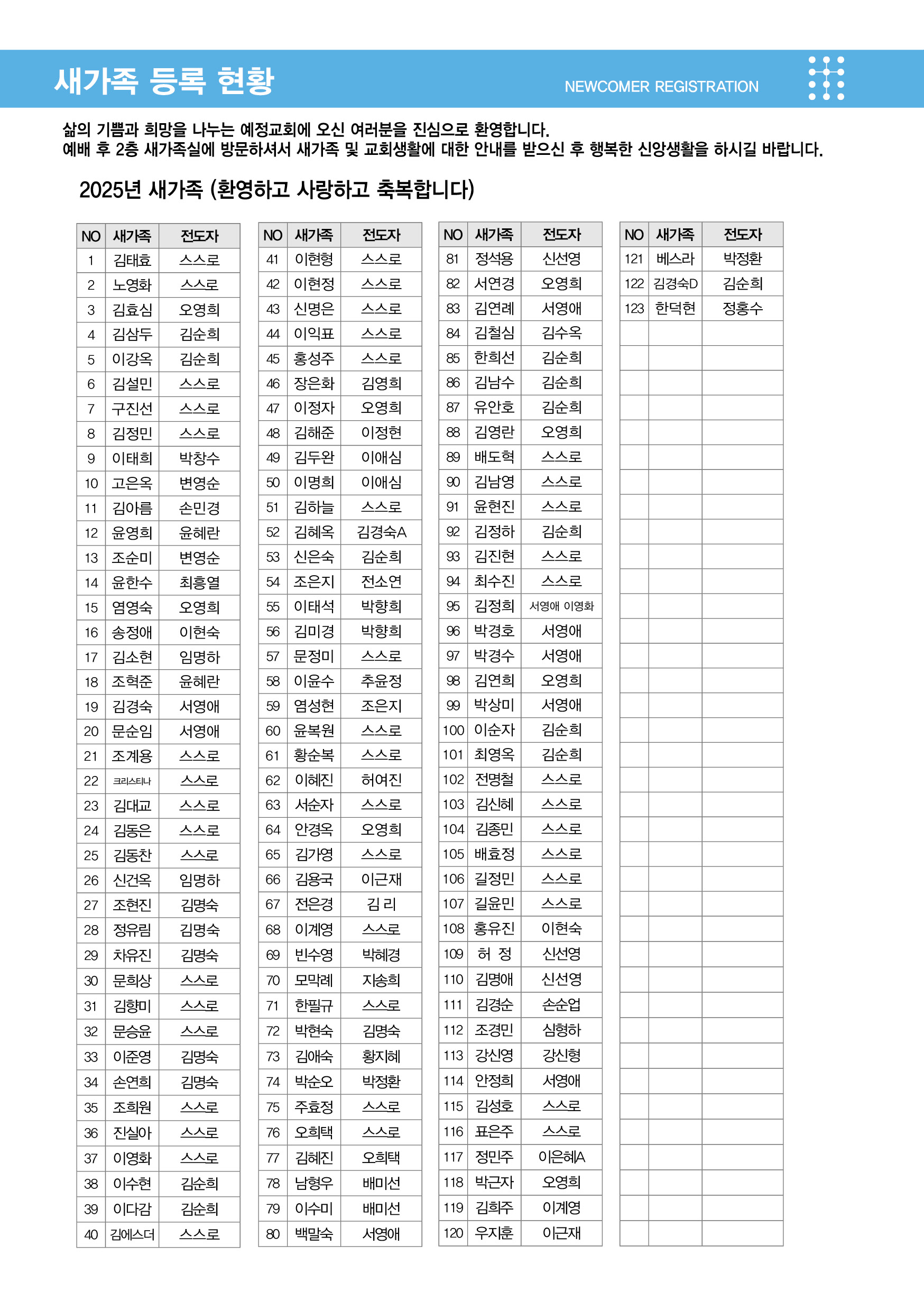 새가족 등록 현황

NEWCOMER REGISTRATION

삶의 기쁨과 희망을 나누는 예정교회에 오신 여러분을 진심으로 환영합니다.
예배 후 2층 새가족실에 방문하셔서 새가족 및 교회생활에 대한 안내를 받으신 후 행복한 신앙생활을 하시길 바랍니다.

2025년 새가족 (환영하고 사랑하고 축복합니다)

| NO | 새가족 | 전도자 |
|---|---|---|
| 1 | 김태효 | 스스로 |
| 2 | 노영화 | 스스로 |
| 3 | 김효심 | 오영희 |
| 4 | 김삼두 | 김순희 |
| 5 | 이강옥 | 김순희 |
| 6 | 김설민 | 스스로 |
| 7 | 구진선 | 스스로 |
| 8 | 김정민 | 스스로 |
| 9 | 이태희 | 박창수 |
| 10 | 고은옥 | 변영순 |
| 11 | 김아름 | 손민경 |
| 12 | 윤영희 | 윤혜란 |
| 13 | 조순미 | 변영순 |
| 14 | 윤한수 | 최흥열 |
| 15 | 염영숙 | 오영희 |
| 16 | 송정애 | 이현숙 |
| 17 | 김소현 | 임명하 |
| 18 | 조혁준 | 윤혜란 |
| 19 | 김경숙 | 서영애 |
| 20 | 문순임 | 서영애 |
| 21 | 조계용 | 스스로 |
| 22 | 크리스티나 | 스스로 |
| 23 | 김대교 | 스스로 |
| 24 | 김동은 | 스스로 |
| 25 | 김동찬 | 스스로 |
| 26 | 신건옥 | 임명하 |
| 27 | 조현진 | 김명숙 |
| 28 | 정유림 | 김명숙 |
| 29 | 차유진 | 김명숙 |
| 30 | 문희상 | 스스로 |
| 31 | 김향미 | 스스로 |
| 32 | 문승윤 | 스스로 |
| 33 | 이준영 | 김명숙 |
| 34 | 손연희 | 김명숙 |
| 35 | 조희원 | 스스로 |
| 36 | 진실아 | 스스로 |
| 37 | 이영화 | 스스로 |
| 38 | 이수현 | 김순희 |
| 39 | 이다감 | 김순희 |
| 40 | 김에스더 | 스스로 |

| NO | 새가족 | 전도자 |
|---|---|---|
| 41 | 이현형 | 스스로 |
| 42 | 이현정 | 스스로 |
| 43 | 신명은 | 스스로 |
| 44 | 이익표 | 스스로 |
| 45 | 홍성주 | 스스로 |
| 46 | 장은화 | 김영희 |
| 47 | 이정자 | 오영희 |
| 48 | 김해준 | 이정현 |
| 49 | 김두완 | 이애심 |
| 50 | 이명희 | 이애심 |
| 51 | 김하늘 | 스스로 |
| 52 | 김혜옥 | 김경숙A |
| 53 | 신은숙 | 김순희 |
| 54 | 조은지 | 전소연 |
| 55 | 이태석 | 박향희 |
| 56 | 김미경 | 박향희 |
| 57 | 문정미 | 스스로 |
| 58 | 이윤수 | 추윤정 |
| 59 | 염성현 | 조은지 |
| 60 | 윤복원 | 스스로 |
| 61 | 황순복 | 스스로 |
| 62 | 이혜진 | 허여진 |
| 63 | 서순자 | 스스로 |
| 64 | 안경옥 | 오영희 |
| 65 | 김가영 | 스스로 |
| 66 | 김용국 | 이근재 |
| 67 | 전은경 | 김 리 |
| 68 | 이계영 | 스스로 |
| 69 | 빈수영 | 박혜경 |
| 70 | 모막례 | 지송희 |
| 71 | 한필규 | 스스로 |
| 72 | 박현숙 | 김명숙 |
| 73 | 김애숙 | 황지혜 |
| 74 | 박순오 | 박정환 |
| 75 | 주효정 | 스스로 |
| 76 | 오희택 | 스스로 |
| 77 | 김혜진 | 오희택 |
| 78 | 남형우 | 배미선 |
| 79 | 이수미 | 배미선 |
| 80 | 백말숙 | 서영애 |

| NO | 새가족 | 전도자 |
|---|---|---|
| 81 | 정석용 | 신선영 |
| 82 | 서연경 | 오영희 |
| 83 | 김연례 | 서영애 |
| 84 | 김철심 | 김수옥 |
| 85 | 한희선 | 김순희 |
| 86 | 김남수 | 김순희 |
| 87 | 유안호 | 김순희 |
| 88 | 김영란 | 오영희 |
| 89 | 배도혁 | 스스로 |
| 90 | 김남영 | 스스로 |
| 91 | 윤현진 | 스스로 |
| 92 | 김정하 | 김순희 |
| 93 | 김진현 | 스스로 |
| 94 | 최수진 | 스스로 |
| 95 | 김정희 | 서영애 이영화 |
| 96 | 박경호 | 서영애 |
| 97 | 박경수 | 서영애 |
| 98 | 김연희 | 오영희 |
| 99 | 박상미 | 서영애 |
| 100 | 이순자 | 김순희 |
| 101 | 최영옥 | 김순희 |
| 102 | 전명철 | 스스로 |
| 103 | 김신혜 | 스스로 |
| 104 | 김종민 | 스스로 |
| 105 | 배효정 | 스스로 |
| 106 | 길정민 | 스스로 |
| 107 | 길윤민 | 스스로 |
| 108 | 홍유진 | 이현숙 |
| 109 | 허 정 | 신선영 |
| 110 | 김명애 | 신선영 |
| 111 | 김경순 | 손순업 |
| 112 | 조경민 | 심형하 |
| 113 | 강신영 | 강신형 |
| 114 | 안정희 | 서영애 |
| 115 | 김성호 | 스스로 |
| 116 | 표은주 | 스스로 |
| 117 | 정민주 | 이은혜A |
| 118 | 박근자 | 오영희 |
| 119 | 김희주 | 이계영 |
| 120 | 우지훈 | 이근재 |

| NO | 새가족 | 전도자 |
|---|---|---|
| 121 | 베스라 | 박정환 |
| 122 | 김경숙D | 김순희 |
| 123 | 한덕현 | 정홍수 |